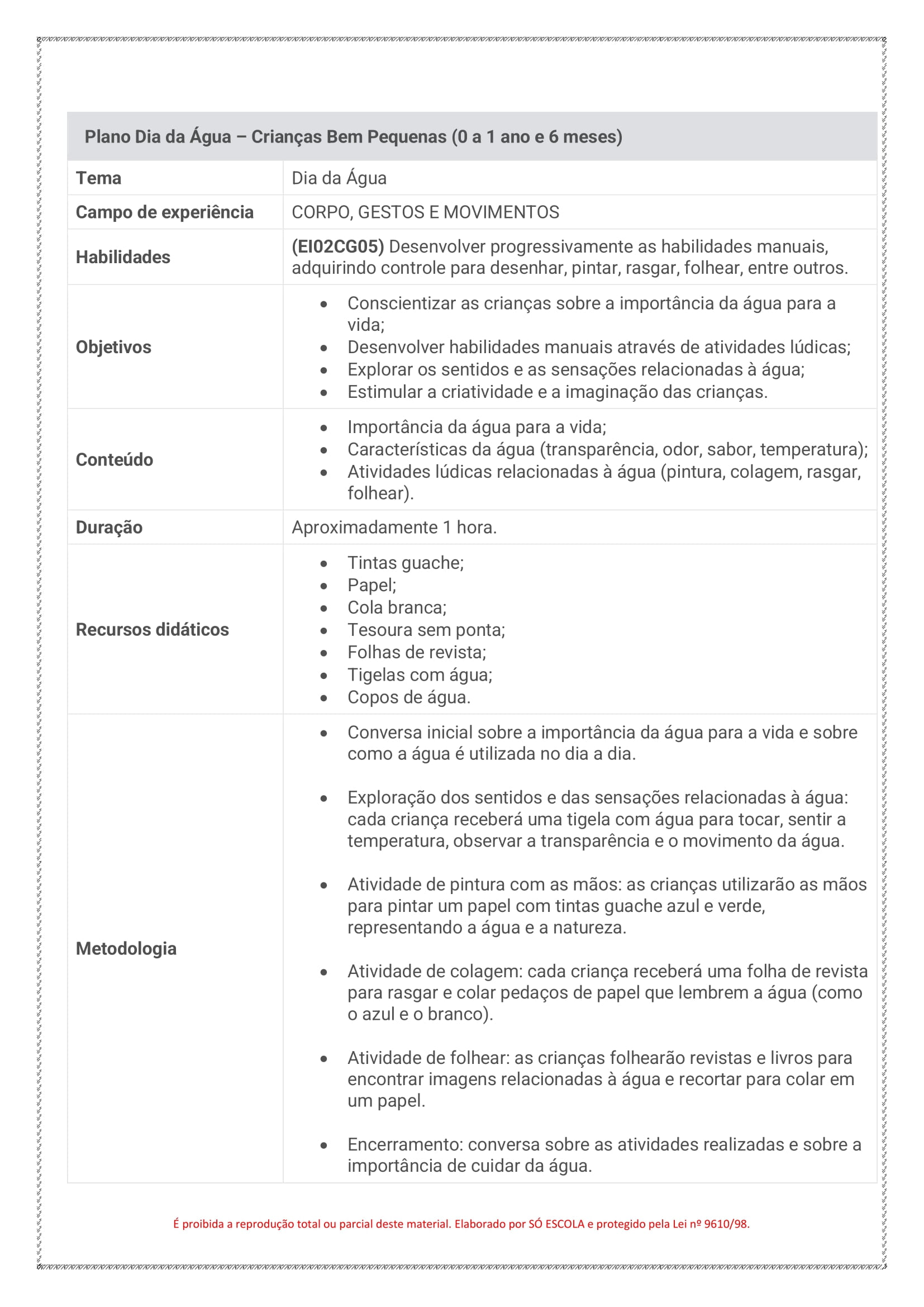 | Plano Dia da Água – Crianças Bem Pequenas (0 a 1 ano e 6 meses) | |
|---|---|
| Tema | Dia da Água |
| Campo de experiência | CORPO, GESTOS E MOVIMENTOS |
| Habilidades | (EI02CG05) Desenvolver progressivamente as habilidades manuais, adquirindo controle para desenhar, pintar, rasgar, folhear, entre outros. |
| Objetivos | • Conscientizar as crianças sobre a importância da água para a vida; • Desenvolver habilidades manuais através de atividades lúdicas; • Explorar os sentidos e as sensações relacionadas à água; • Estimular a criatividade e a imaginação das crianças. |
| Conteúdo | • Importância da água para a vida; • Características da água (transparência, odor, sabor, temperatura); • Atividades lúdicas relacionadas à água (pintura, colagem, rasgar, folhear). |
| Duração | Aproximadamente 1 hora. |
| Recursos didáticos | • Tintas guache; • Papel; • Cola branca; • Tesoura sem ponta; • Folhas de revista; • Tigelas com água; • Copos de água. |
| Metodologia | • Conversa inicial sobre a importância da água para a vida e sobre como a água é utilizada no dia a dia. • Exploração dos sentidos e das sensações relacionadas à água: cada criança receberá uma tigela com água para tocar, sentir a temperatura, observar a transparência e o movimento da água. • Atividade de pintura com as mãos: as crianças utilizarão as mãos para pintar um papel com tintas guache azul e verde, representando a água e a natureza. • Atividade de colagem: cada criança receberá uma folha de revista para rasgar e colar pedaços de papel que lembrem a água (como o azul e o branco). • Atividade de folhear: as crianças folhearão revistas e livros para encontrar imagens relacionadas à água e recortar para colar em um papel. • Encerramento: conversa sobre as atividades realizadas e sobre a importância de cuidar da água. |

É proibida a reprodução total ou parcial deste material. Elaborado por SÓ ESCOLA e protegido pela Lei nº 9610/98.